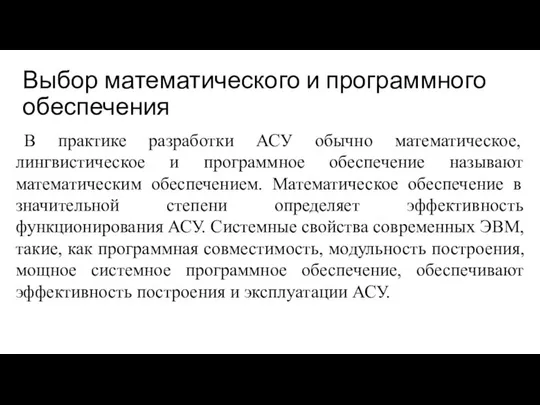 Выбор математического и программного обеспечения

В практике разработки АСУ обычно математическое, лингвистическое и программное обеспечение называют математическим обеспечением. Математическое обеспечение в значительной степени определяет эффективность функционирования АСУ. Системные свойства современных ЭВМ, такие, как программная совместимость, модульность построения, мощное системное программное обеспечение, обеспечивают эффективность построения и эксплуатации АСУ.